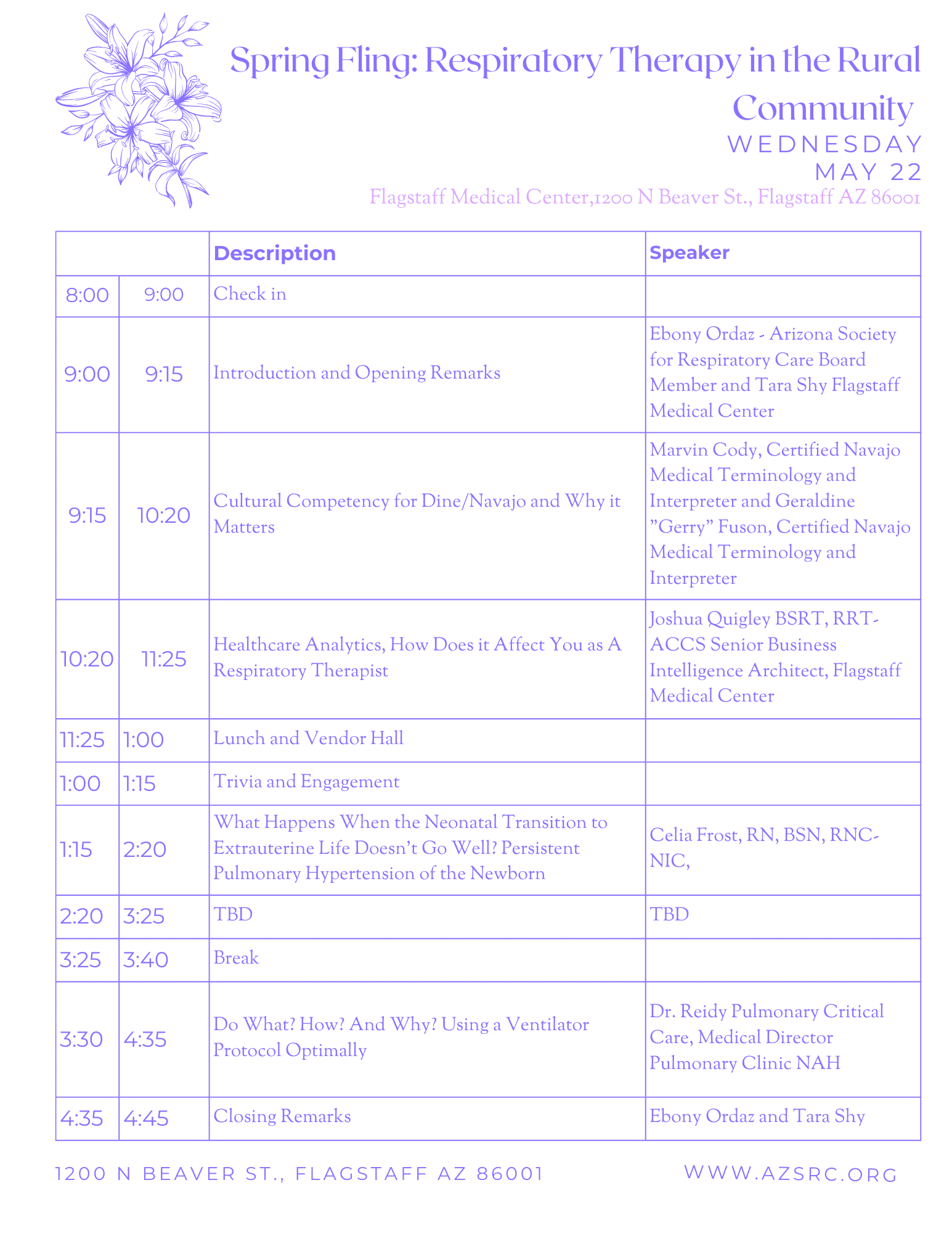 Spring Fling: Respiratory Therapy in the Rural Community

WEDNESDAY
MAY 22

Flagstaff Medical Center,1200 N Beaver St., Flagstaff AZ 86001

| | | Description | Speaker |
|---|---|---|---|
| 8:00 | 9:00 | Check in | |
| 9:00 | 9:15 | Introduction and Opening Remarks | Ebony Ordaz - Arizona Society for Respiratory Care Board Member and Tara Shy Flagstaff Medical Center |
| 9:15 | 10:20 | Cultural Competency for Dine/Navajo and Why it Matters | Marvin Cody, Certified Navajo Medical Terminology and Interpreter and Geraldine "Gerry" Fuson, Certified Navajo Medical Terminology and Interpreter |
| 10:20 | 11:25 | Healthcare Analytics, How Does it Affect You as A Respiratory Therapist | Joshua Quigley BSRT, RRT-ACCS Senior Business Intelligence Architect, Flagstaff Medical Center |
| 11:25 | 1:00 | Lunch and Vendor Hall | |
| 1:00 | 1:15 | Trivia and Engagement | |
| 1:15 | 2:20 | What Happens When the Neonatal Transition to Extrauterine Life Doesn't Go Well? Persistent Pulmonary Hypertension of the Newborn | Celia Frost, RN, BSN, RNC-NIC, |
| 2:20 | 3:25 | TBD | TBD |
| 3:25 | 3:40 | Break | |
| 3:30 | 4:35 | Do What? How? And Why? Using a Ventilator Protocol Optimally | Dr. Reidy Pulmonary Critical Care, Medical Director Pulmonary Clinic NAH |
| 4:35 | 4:45 | Closing Remarks | Ebony Ordaz and Tara Shy |

1200 N BEAVER ST., FLAGSTAFF AZ 86001

WWW.AZSRC.ORG